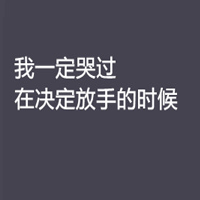 我一定哭过
在决定放手的时候